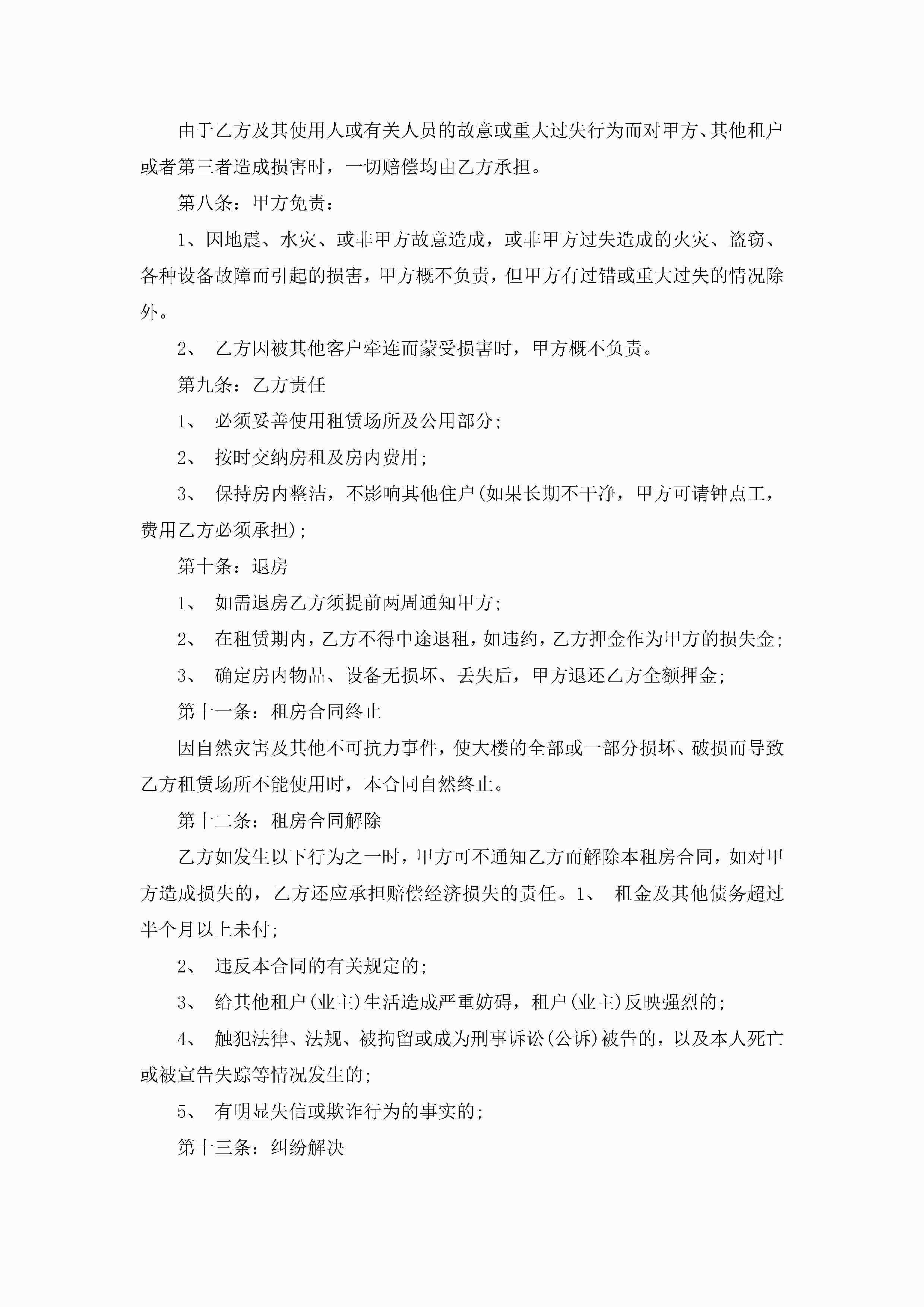 由于乙方及其使用人或有关人员的故意或重大过失行为而对甲方、其他租户或者第三者造成损害时，一切赔偿均由乙方承担。

第八条：甲方免责：

1、因地震、水灾、或非甲方故意造成，或非甲方过失造成的火灾、盗窃、各种设备故障而引起的损害，甲方概不负责，但甲方有过错或重大过失的情况除外。

2、 乙方因被其他客户牵连而蒙受损害时，甲方概不负责。

第九条：乙方责任

1、 必须妥善使用租赁场所及公用部分；

2、 按时交纳房租及房内费用；

3、 保持房内整洁，不影响其他住户(如果长期不干净，甲方可请钟点工，费用乙方必须承担)；

第十条：退房

1、 如需退房乙方须提前两周通知甲方；

2、 在租赁期内，乙方不得中途退租，如违约，乙方押金作为甲方的损失金；

3、 确定房内物品、设备无损坏、丢失后，甲方退还乙方全额押金；

第十一条：租房合同终止

因自然灾害及其他不可抗力事件，使大楼的全部或一部分损坏、破损而导致乙方租赁场所不能使用时，本合同自然终止。

第十二条：租房合同解除

乙方如发生以下行为之一时，甲方可不通知乙方而解除本租房合同，如对甲方造成损失的，乙方还应承担赔偿经济损失的责任。1、 租金及其他债务超过半个月以上未付；

2、 违反本合同的有关规定的；

3、 给其他租户(业主)生活造成严重妨碍，租户(业主)反映强烈的；

4、 触犯法律、法规、被拘留或成为刑事诉讼(公诉)被告的，以及本人死亡或被宣告失踪等情况发生的；

5、 有明显失信或欺诈行为的事实的；

第十三条：纠纷解决